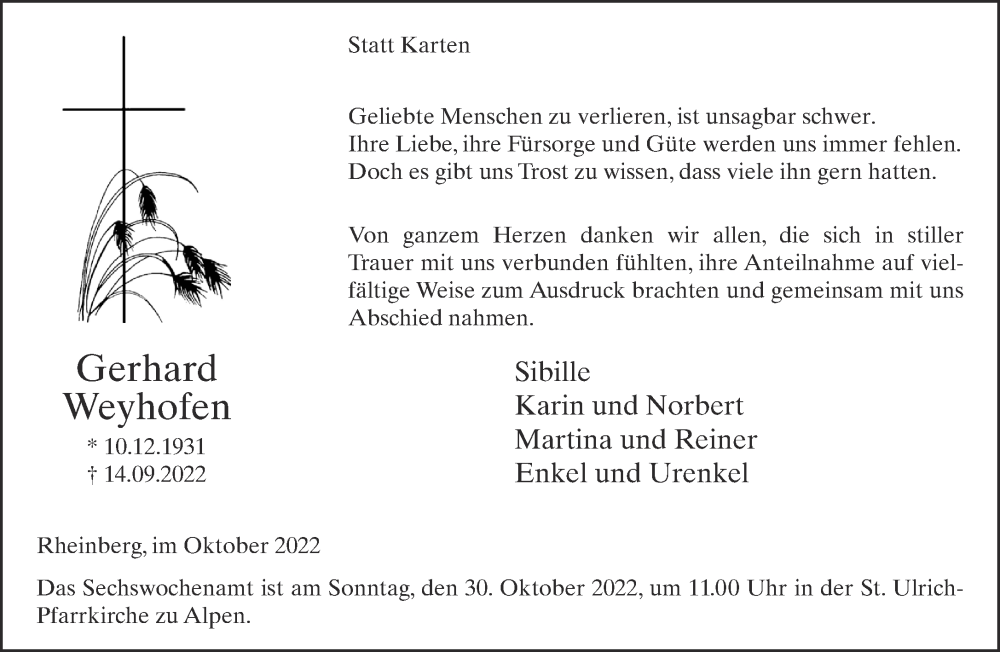 Statt Karten

Geliebte Menschen zu verlieren, ist unsagbar schwer.
Ihre Liebe, ihre Fürsorge und Güte werden uns immer fehlen.
Doch es gibt uns Trost zu wissen, dass viele ihn gern hatten.

Von ganzem Herzen danken wir allen, die sich in stiller Trauer mit uns verbunden fühlten, ihre Anteilnahme auf vielfältige Weise zum Ausdruck brachten und gemeinsam mit uns Abschied nahmen.

Gerhard
Weyhofen
* 10.12.1931
† 14.09.2022

Sibille
Karin und Norbert
Martina und Reiner
Enkel und Urenkel

Rheinberg, im Oktober 2022

Das Sechswochenamt ist am Sonntag, den 30. Oktober 2022, um 11.00 Uhr in der St. Ulrich-Pfarrkirche zu Alpen.